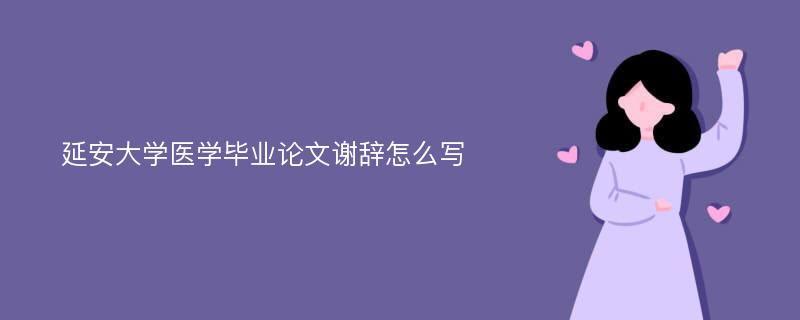 延安大学医学毕业论文谢辞怎么写